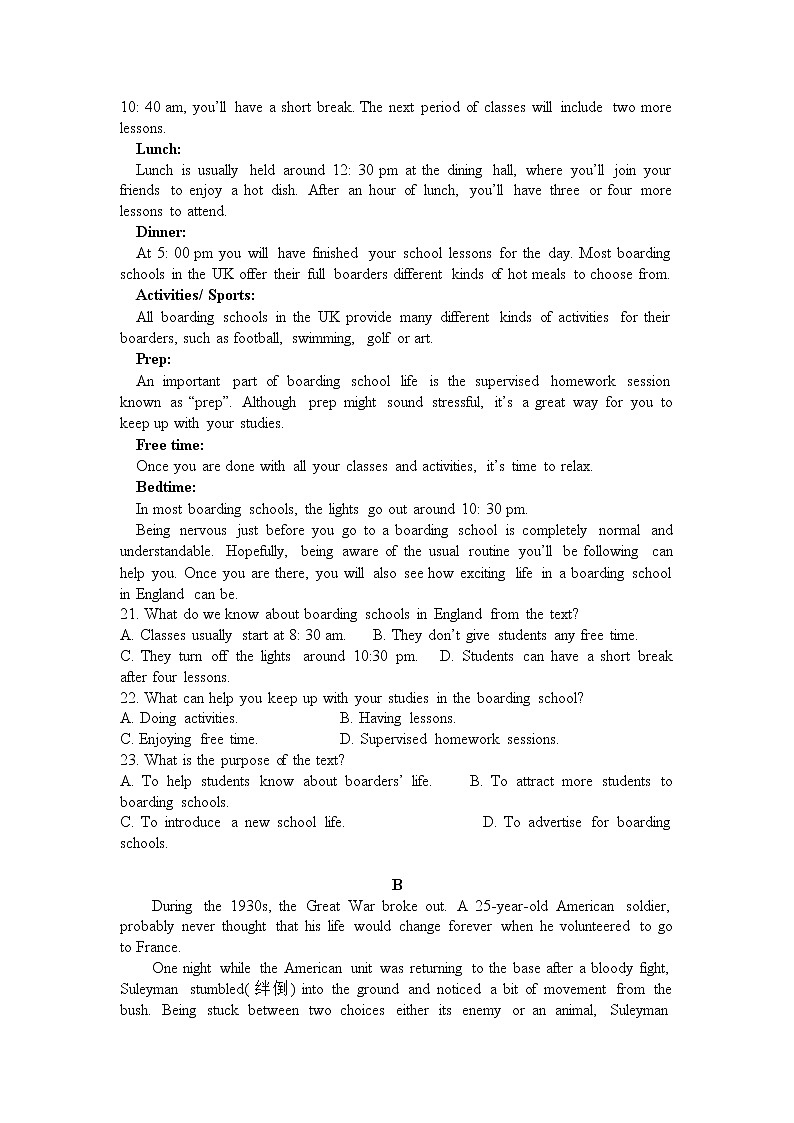 10: 40 am, you'll have a short break. The next period of classes will include two more lessons.

Lunch:

Lunch is usually held around 12: 30 pm at the dining hall, where you'll join your friends to enjoy a hot dish. After an hour of lunch, you'll have three or four more lessons to attend.

Dinner:

At 5: 00 pm you will have finished your school lessons for the day. Most boarding schools in the UK offer their full boarders different kinds of hot meals to choose from.

Activities/ Sports:

All boarding schools in the UK provide many different kinds of activities for their boarders, such as football, swimming, golf or art.

Prep:

An important part of boarding school life is the supervised homework session known as "prep". Although prep might sound stressful, it's a great way for you to keep up with your studies.

Free time:

Once you are done with all your classes and activities, it's time to relax.

Bedtime:

In most boarding schools, the lights go out around 10: 30 pm.

Being nervous just before you go to a boarding school is completely normal and understandable. Hopefully, being aware of the usual routine you'll be following can help you. Once you are there, you will also see how exciting life in a boarding school in England can be.

21. What do we know about boarding schools in England from the text?
A. Classes usually start at 8: 30 am.
B. They don't give students any free time.
C. They turn off the lights around 10:30 pm.
D. Students can have a short break after four lessons.

22. What can help you keep up with your studies in the boarding school?
A. Doing activities.
B. Having lessons.
C. Enjoying free time.
D. Supervised homework sessions.

23. What is the purpose of the text?
A. To help students know about boarders' life.
B. To attract more students to boarding schools.
C. To introduce a new school life.
D. To advertise for boarding schools.

B

During the 1930s, the Great War broke out. A 25-year-old American soldier, probably never thought that his life would change forever when he volunteered to go to France.

One night while the American unit was returning to the base after a bloody fight, Suleyman stumbled(绊倒) into the ground and noticed a bit of movement from the bush. Being stuck between two choices either its enemy or an animal, Suleyman